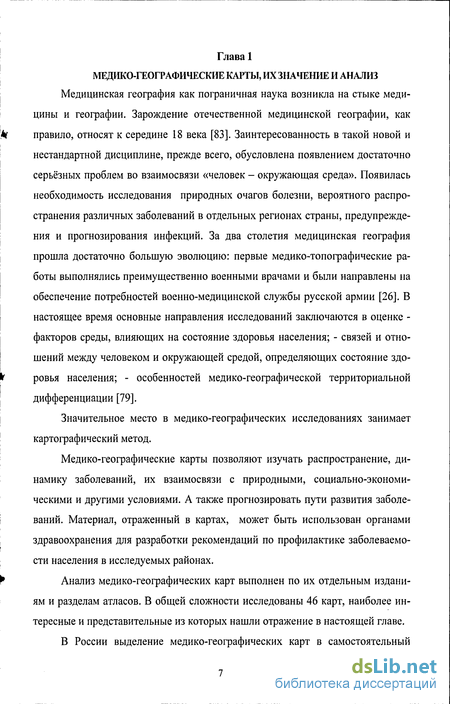 Глава 1

МЕДИКО-ГЕОГРАФИЧЕСКИЕ КАРТЫ, ИХ ЗНАЧЕНИЕ И АНАЛИЗ

Медицинская география как пограничная наука возникла на стыке медицины и географии. Зарождение отечественной медицинской географии, как правило, относят к середине 18 века [83]. Заинтересованность в такой новой и нестандартной дисциплине, прежде всего, обусловлена появлением достаточно серьёзных проблем во взаимосвязи «человек – окружающая среда». Появилась необходимость исследования природных очагов болезни, вероятного распространения различных заболеваний в отдельных регионах страны, предупреждения и прогнозирования инфекций. За два столетия медицинская география прошла достаточно большую эволюцию: первые медико-топографические работы выполнялись преимущественно военными врачами и были направлены на обеспечение потребностей военно-медицинской службы русской армии [26]. В настоящее время основные направления исследований заключаются в оценке - факторов среды, влияющих на состояние здоровья населения; - связей и отношений между человеком и окружающей средой, определяющих состояние здоровья населения; - особенностей медико-географической территориальной дифференциации [79].

Значительное место в медико-географических исследованиях занимает картографический метод.

Медико-географические карты позволяют изучать распространение, динамику заболеваний, их взаимосвязи с природными, социально-экономическими и другими условиями. А также прогнозировать пути развития заболеваний. Материал, отраженный в картах, может быть использован органами здравоохранения для разработки рекомендаций по профилактике заболеваемости населения в исследуемых районах.

Анализ медико-географических карт выполнен по их отдельным изданиям и разделам атласов. В общей сложности исследованы 46 карт, наиболее интересные и представительные из которых нашли отражение в настоящей главе.

В России выделение медико-географических карт в самостоятельный

7

dsLib.net
библиотека диссертаций